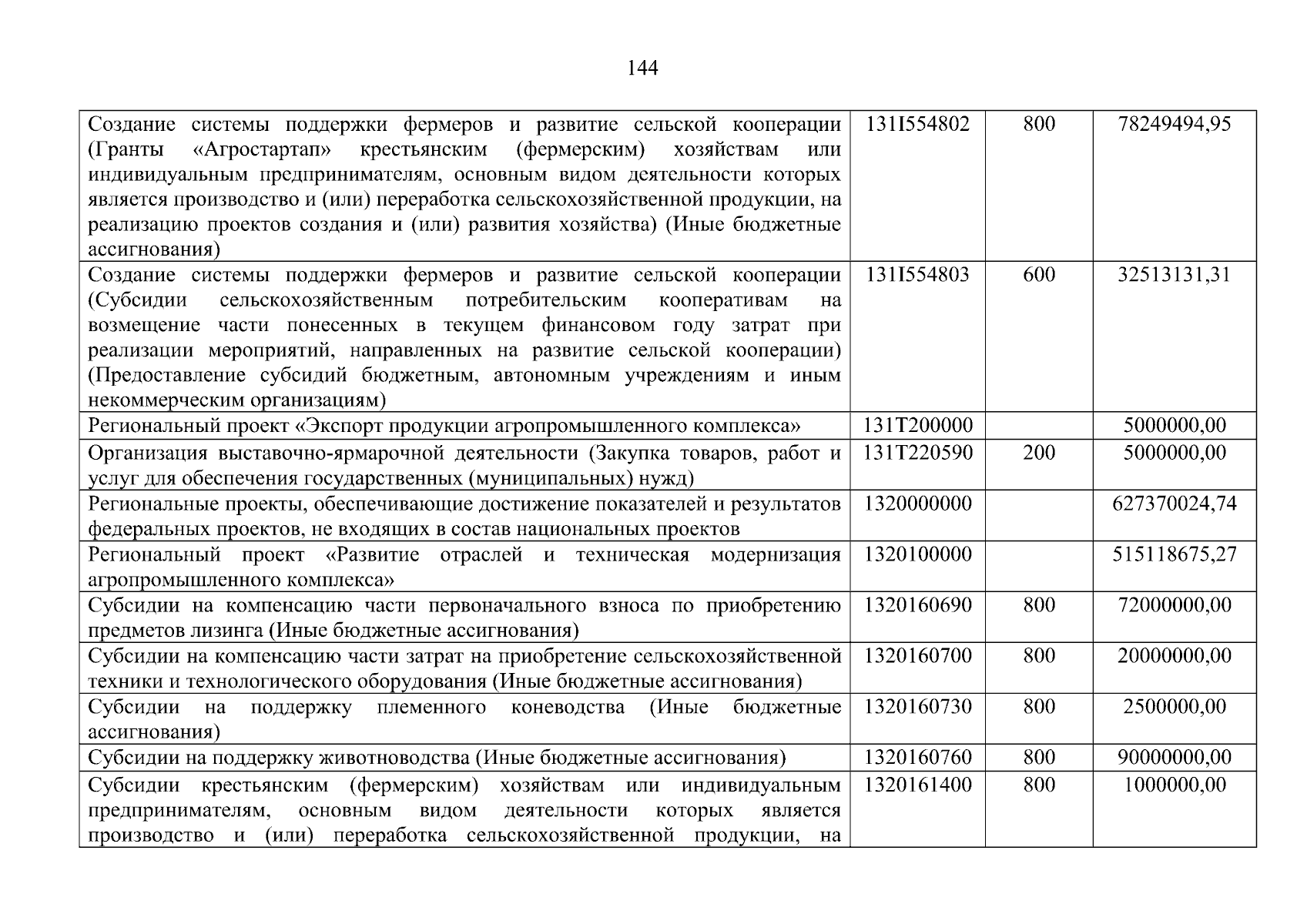 144

| | | | |
|---|---|---|---|
| Создание системы поддержки фермеров и развитие сельской кооперации (Гранты «Агростартап» крестьянским (фермерским) хозяйствам или индивидуальным предпринимателям, основным видом деятельности которых является производство и (или) переработка сельскохозяйственной продукции, на реализацию проектов создания и (или) развития хозяйства) (Иные бюджетные ассигнования) | 131I554802 | 800 | 78249494,95 |
| Создание системы поддержки фермеров и развитие сельской кооперации (Субсидии сельскохозяйственным потребительским кооперативам на возмещение части понесенных в текущем финансовом году затрат при реализации мероприятий, направленных на развитие сельской кооперации) (Предоставление субсидий бюджетным, автономным учреждениям и иным некоммерческим организациям) | 131I554803 | 600 | 32513131,31 |
| Региональный проект «Экспорт продукции агропромышленного комплекса» | 131T200000 | | 5000000,00 |
| Организация выставочно-ярмарочной деятельности (Закупка товаров, работ и услуг для обеспечения государственных (муниципальных) нужд) | 131T220590 | 200 | 5000000,00 |
| Региональные проекты, обеспечивающие достижение показателей и результатов федеральных проектов, не входящих в состав национальных проектов | 1320000000 | | 627370024,74 |
| Региональный проект «Развитие отраслей и техническая модернизация агропромышленного комплекса» | 1320100000 | | 515118675,27 |
| Субсидии на компенсацию части первоначального взноса по приобретению предметов лизинга (Иные бюджетные ассигнования) | 1320160690 | 800 | 72000000,00 |
| Субсидии на компенсацию части затрат на приобретение сельскохозяйственной техники и технологического оборудования (Иные бюджетные ассигнования) | 1320160700 | 800 | 20000000,00 |
| Субсидии на поддержку племенного коневодства (Иные бюджетные ассигнования) | 1320160730 | 800 | 2500000,00 |
| Субсидии на поддержку животноводства (Иные бюджетные ассигнования) | 1320160760 | 800 | 90000000,00 |
| Субсидии крестьянским (фермерским) хозяйствам или индивидуальным предпринимателям, основным видом деятельности которых является производство и (или) переработка сельскохозяйственной продукции, на | 1320161400 | 800 | 1000000,00 |